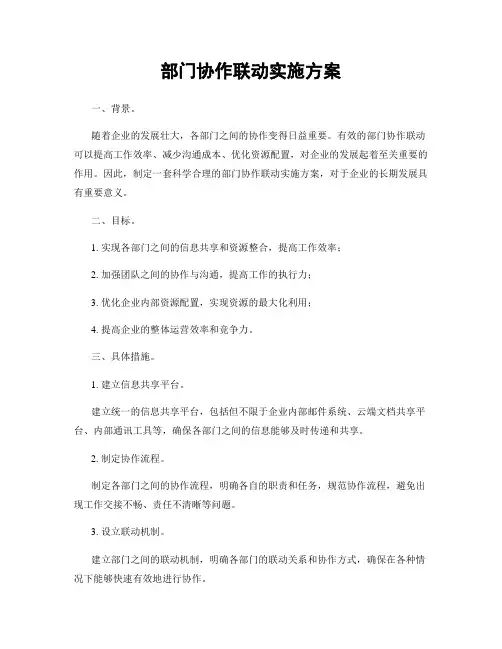 部门协作联动实施方案

一、背景。

随着企业的发展壮大，各部门之间的协作变得日益重要。有效的部门协作联动可以提高工作效率、减少沟通成本、优化资源配置，对企业的发展起着至关重要的作用。因此，制定一套科学合理的部门协作联动实施方案，对于企业的长期发展具有重要意义。

二、目标。

1. 实现各部门之间的信息共享和资源整合，提高工作效率；

2. 加强团队之间的协作与沟通，提高工作的执行力；

3. 优化企业内部资源配置，实现资源的最大化利用；

4. 提高企业的整体运营效率和竞争力。

三、具体措施。

1. 建立信息共享平台。

建立统一的信息共享平台，包括但不限于企业内部邮件系统、云端文档共享平台、内部通讯工具等，确保各部门之间的信息能够及时传递和共享。

2. 制定协作流程。

制定各部门之间的协作流程，明确各自的职责和任务，规范协作流程，避免出现工作交接不畅、责任不清晰等问题。

3. 设立联动机制。

建立部门之间的联动机制，明确各部门的联动关系和协作方式，确保在各种情况下能够快速有效地进行协作。